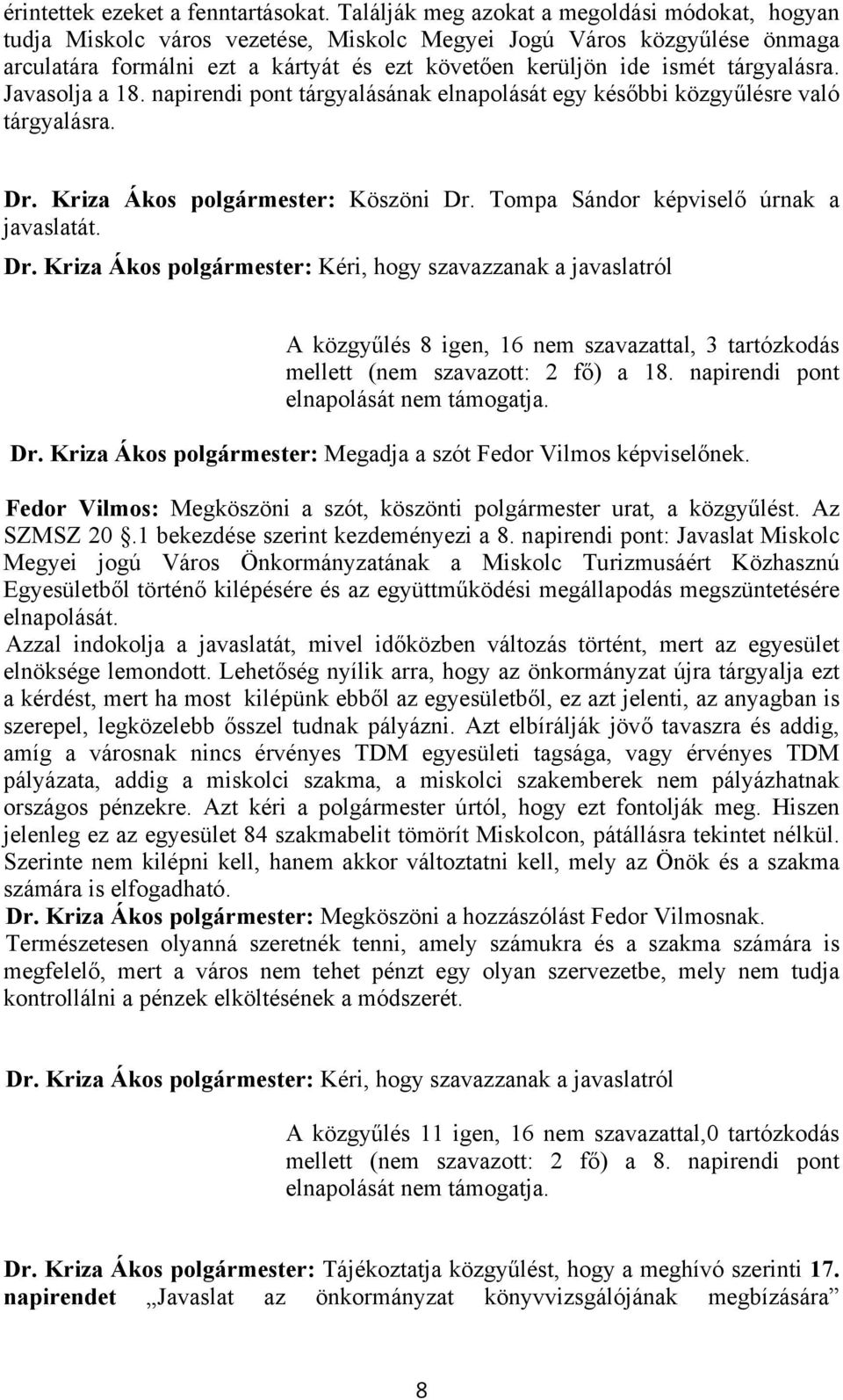 érintettek ezeket a fenntartásokat. Találják meg azokat a megoldási módokat, hogyan tudja Miskolc város vezetése, Miskolc Megyei Jogú Város közgyűlése önmaga arculatára formálni ezt a kártyát és ezt követően kerüljön ide ismét tárgyalásra. Javasolja a 18. napirendi pont tárgyalásának elnapolását egy későbbi közgyűlésre való tárgyalásra.

Dr. Kriza Ákos polgármester: Köszöni Dr. Tompa Sándor képviselő úrnak a javaslatát.

Dr. Kriza Ákos polgármester: Kéri, hogy szavazzanak a javaslatról

A közgyűlés 8 igen, 16 nem szavazattal, 3 tartózkodás mellett (nem szavazott: 2 fő) a 18. napirendi pont elnapolását nem támogatja.

Dr. Kriza Ákos polgármester: Megadja a szót Fedor Vilmos képviselőnek.

Fedor Vilmos: Megköszöni a szót, köszönti polgármester urat, a közgyűlést. Az SZMSZ 20 .1 bekezdése szerint kezdeményezi a 8. napirendi pont: Javaslat Miskolc Megyei jogú Város Önkormányzatának a Miskolc Turizmusáért Közhasznú Egyesületből történő kilépésére és az együttműködési megállapodás megszüntetésére elnapolását.
Azzal indokolja a javaslatát, mivel időközben változás történt, mert az egyesület elnöksége lemondott. Lehetőség nyílik arra, hogy az önkormányzat újra tárgyalja ezt a kérdést, mert ha most kilépünk ebből az egyesületből, ez azt jelenti, az anyagban is szerepel, legközelebb ősszel tudnak pályázni. Azt elbírálják jövő tavaszra és addig, amíg a városnak nincs érvényes TDM egyesületi tagsága, vagy érvényes TDM pályázata, addig a miskolci szakma, a miskolci szakemberek nem pályázhatnak országos pénzekre. Azt kéri a polgármester úrtól, hogy ezt fontolják meg. Hiszen jelenleg ez az egyesület 84 szakmabelit tömörít Miskolcon, pátállásra tekintet nélkül. Szerinte nem kilépni kell, hanem akkor változtatni kell, mely az Önök és a szakma számára is elfogadható.
Dr. Kriza Ákos polgármester: Megköszöni a hozzászólást Fedor Vilmosnak. Természetesen olyanná szeretnék tenni, amely számukra és a szakma számára is megfelelő, mert a város nem tehet pénzt egy olyan szervezetbe, mely nem tudja kontrollálni a pénzek elköltésének a módszerét.

Dr. Kriza Ákos polgármester: Kéri, hogy szavazzanak a javaslatról

A közgyűlés 11 igen, 16 nem szavazattal,0 tartózkodás mellett (nem szavazott: 2 fő) a 8. napirendi pont elnapolását nem támogatja.

Dr. Kriza Ákos polgármester: Tájékoztatja közgyűlést, hogy a meghívó szerinti 17. napirendet „Javaslat az önkormányzat könyvvizsgálójának megbízására”

8